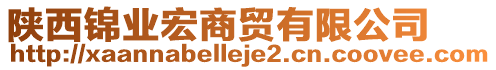 陕西锦业宏商贸有限公司
http://xaannabelleje2.cn.coovee.com